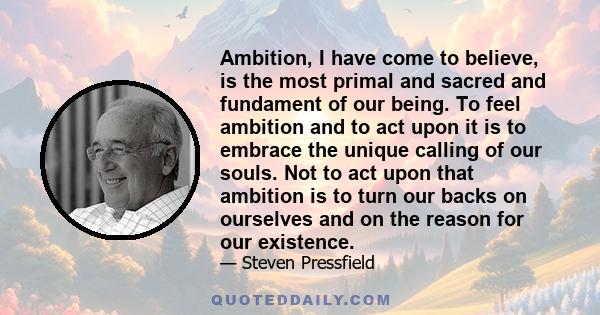 Ambition, I have come to believe, is the most primal and sacred and fundament of our being. To feel ambition and to act upon it is to embrace the unique calling of our souls. Not to act upon that ambition is to turn our backs on ourselves and on the reason for our existence.
— Steven Pressfield

QUOTEDDAILY.COM